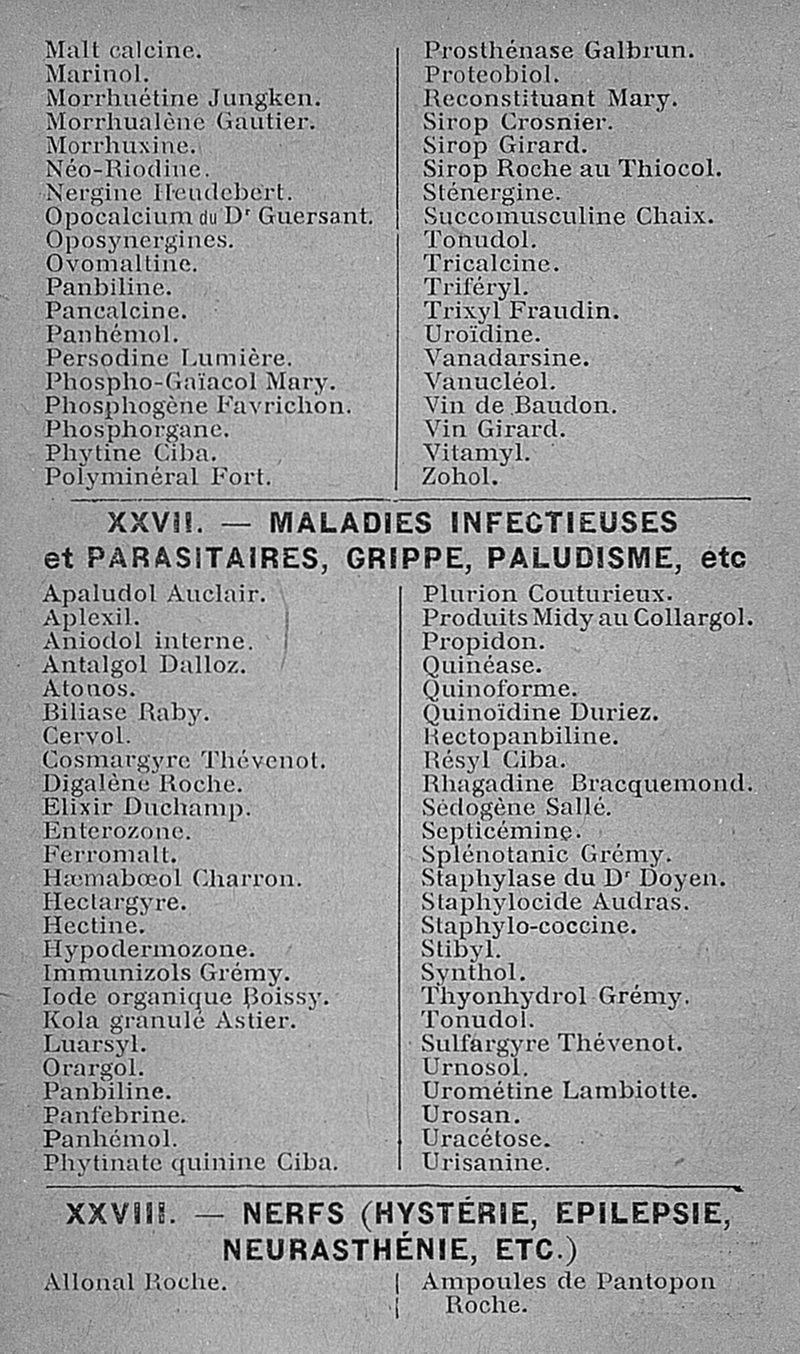 Malt calcine.
Marinol.
Morrhuétine Jungken.
Morrhualène Gautier.
Morrhuxine.
Néo-Riodine.
Nergine Heudebert.
Opocalcium du Dr Guersant.
Oposynergines.
Ovomaltine.
Panbiline.
Pancalcine.
Panhémol.
Persodine Lumière.
Phospho-Gaïacol Mary.
Phosphogène Favrichon.
Phosphorgane.
Phytine Ciba.
Polyminéral Fort.

Prosthénase Galbrun.
Proteobiol.
Reconstituant Mary.
Sirop Crosnier.
Sirop Girard.
Sirop Roche au Thiocol.
Sténergine.
Succomusculine Chaix.
Tonudol.
Tricalcine.
Triféryl.
Trixyl Fraudin.
Uroïdine.
Vanadarsine.
Vanucléol.
Vin de Baudon.
Vin Girard.
Vitamyl.
Zohol.

XXVII. — MALADIES INFECTIEUSES et PARASITAIRES, GRIPPE, PALUDISME, etc

Apaludol Auclair.
Aplexil.
Aniodol interne.
Antalgol Dalloz.
Atonos.
Biliase Raby.
Cervol.
Cosmargyre Thévenot.
Digalène Roche.
Elixir Duchamp.
Enterozone.
Ferromalt.
Hæmabœol Charron.
Hectargyre.
Hectine.
Hypodermozone.
Immunizols Grémy.
Iode organique Boissy.
Kola granulé Astier.
Luarsyl.
Orargol.
Panbiline.
Panfebrine.
Panhémol.
Phytinate quinine Ciba.

Plurion Couturieux.
Produits Midy au Collargol.
Propidon.
Quinéase.
Quinoforme.
Quinoïdine Duriez.
Rectopanbiline.
Résyl Ciba.
Rhagadine Bracquemond.
Sédogène Sallé.
Septicémine.
Splénotanic Grémy.
Staphylase du Dr Doyen.
Staphylocide Audras.
Staphylo-coccine.
Stibyl.
Synthol.
Thyonhydrol Grémy.
Tonudol.
Sulfargyre Thévenot.
Urnosol.
Urométine Lambiotte.
Urosan.
Uracétose.
Urisanine.

XXVIII. — NERFS (HYSTÉRIE, EPILEPSIE, NEURASTHÉNIE, ETC.)

Allonal Roche.

Ampoules de Pantopon Roche.